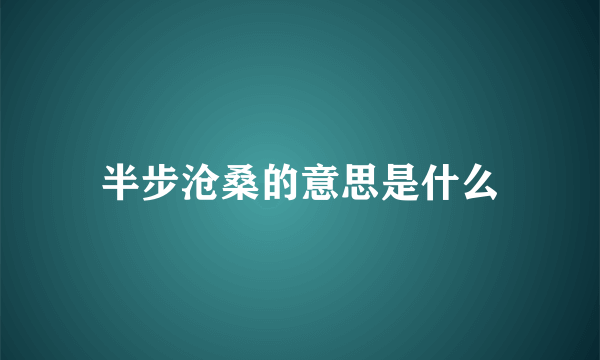 半步沧桑的意思是什么